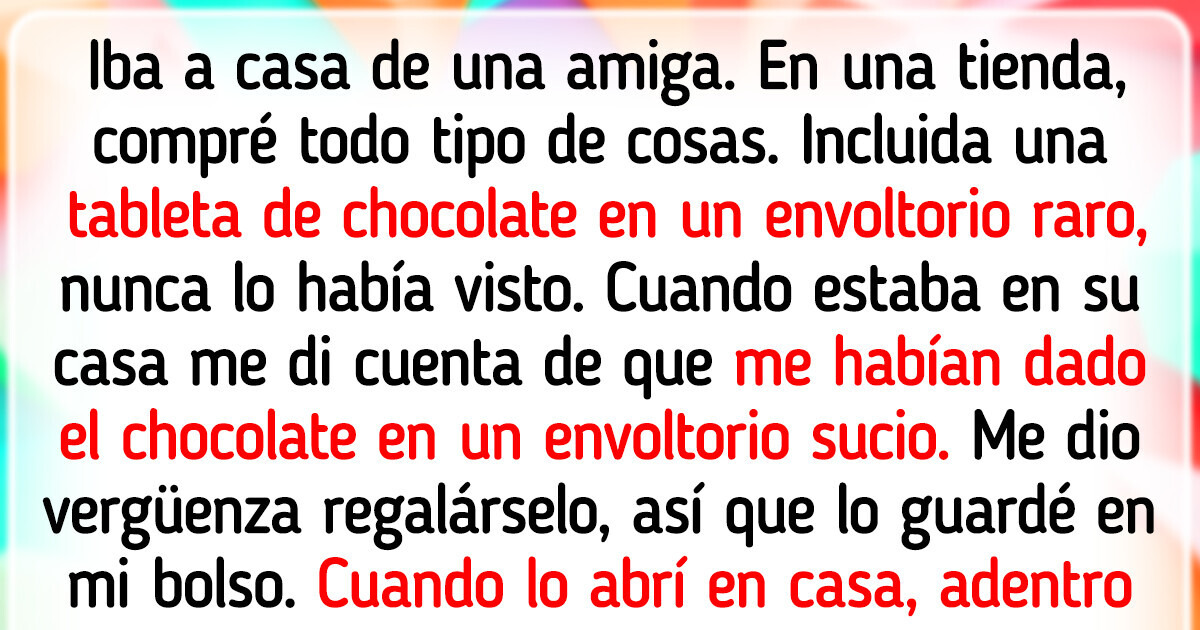 Iba a casa de una amiga. En una tienda, compré todo tipo de cosas. Incluida una tableta de chocolate en un envoltorio raro, nunca lo había visto. Cuando estaba en su casa me di cuenta de que me habían dado el chocolate en un envoltorio sucio. Me dio vergüenza regalárselo, así que lo guardé en mi bolso. Cuando lo abrí en casa, adentro